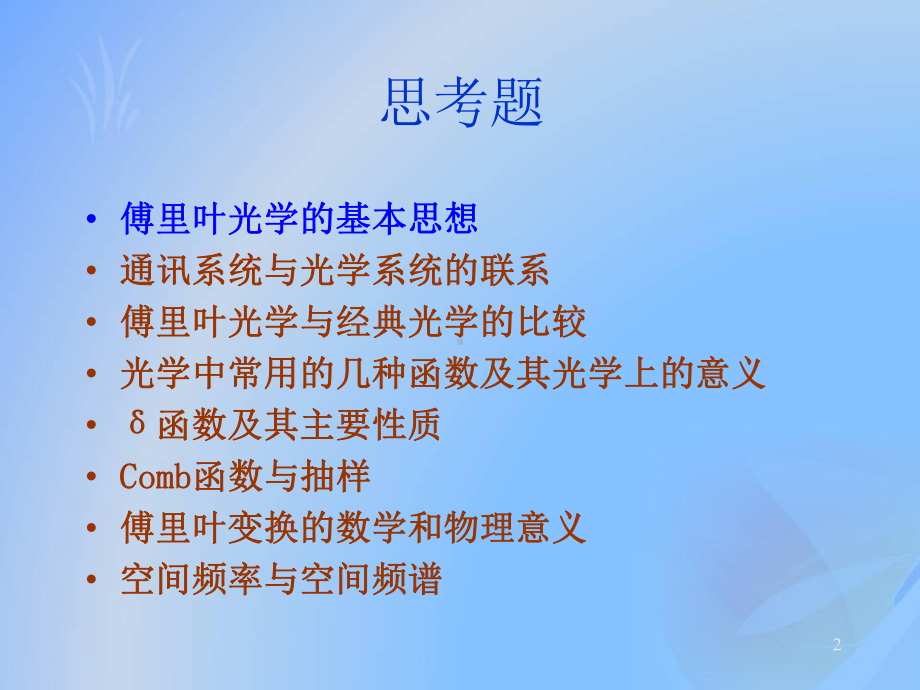 思考题

• 傅里叶光学的基本思想
• 通讯系统与光学系统的联系
• 傅里叶光学与经典光学的比较
• 光学中常用的几种函数及其光学上的意义
• δ函数及其主要性质
• Comb函数与抽样
• 傅里叶变换的数学和物理意义
• 空间频率与空间频谱

2